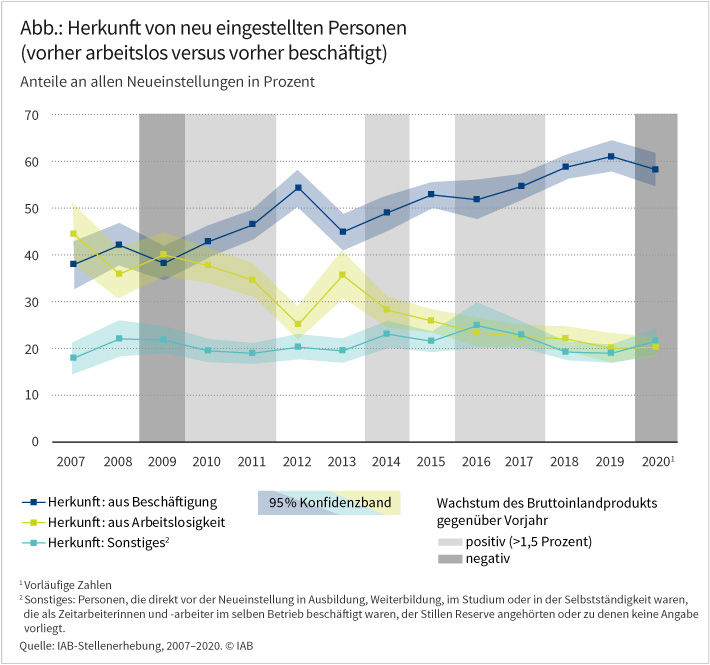 Abb.: Herkunft von neu eingestellten Personen
(vorher arbeitslos versus vorher beschäftigt)

Anteile an allen Neueinstellungen in Prozent

70
60
50
40
30
20
10
0

2007 2008 2009 2010 2011 2012 2013 2014 2015 2016 2017 2018 2019 2020$^1$

Herkunft: aus Beschäftigung
Herkunft: aus Arbeitslosigkeit
Herkunft: Sonstiges$^2$

95% Konfidenzband

Wachstum des Bruttoinlandprodukts gegenüber Vorjahr
positiv (>1,5 Prozent)
negativ

$^1$ Vorläufige Zahlen
$^2$ Sonstiges: Personen, die direkt vor der Neueinstellung in Ausbildung, Weiterbildung, im Studium oder in der Selbstständigkeit waren, die als Zeitarbeiterinnen und -arbeiter im selben Betrieb beschäftigt waren, der Stillen Reserve angehörten oder zu denen keine Angabe vorliegt.
Quelle: IAB-Stellenerhebung, 2007–2020. © IAB